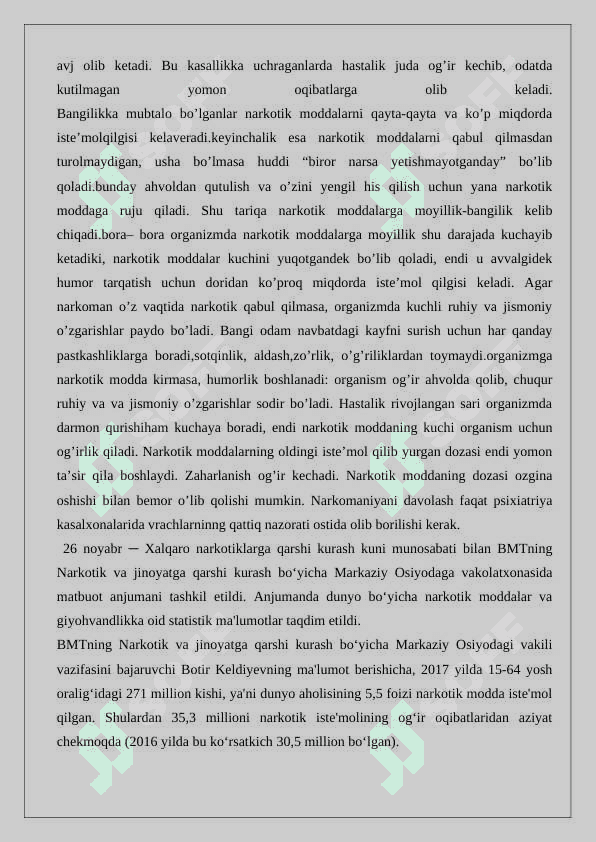 avj olib ketadi. Bu kasallikka uchraganlarda hastalik juda og’ir kechib, odatda kutilmagan yomon oqibatlarga olib keladi. Bangilikka mubtalo bo’lganlar narkotik moddalarni qayta-qayta va ko’p miqdorda iste’molqilgisi kelaveradi.keyinchalik esa narkotik moddalarni qabul qilmasdan turolmaydigan, usha bo’lmasa huddi “biror narsa yetishmayotganday” bo’lib qoladi.bunday ahvoldan qutulish va o’zini yengil his qilish uchun yana narkotik moddaga ruju qiladi. Shu tariqa narkotik moddalarga moyillik-bangilik kelib chiqadi.bora– bora organizmda narkotik moddalarga moyillik shu darajada kuchayib ketadiki, narkotik moddalar kuchini yuqotgandek bo’lib qoladi, endi u avvalgidek humor tarqatish uchun doridan ko’proq miqdorda iste’mol qilgisi keladi. Agar narkoman o’z vaqtida narkotik qabul qilmasa, organizmda kuchli ruhiy va jismoniy o’zgarishlar paydo bo’ladi. Bangi odam navbatdagi kayfni surish uchun har qanday pastkashliklarga boradi,sotqinlik, aldash,zo’rlik, o’g’riliklardan toymaydi.organizmga narkotik modda kirmasa, humorlik boshlanadi: organism og’ir ahvolda qolib, chuqur ruhiy va va jismoniy o’zgarishlar sodir bo’ladi. Hastalik rivojlangan sari organizmda darmon qurishiham kuchaya boradi, endi narkotik moddaning kuchi organism uchun og’irlik qiladi. Narkotik moddalarning oldingi iste’mol qilib yurgan dozasi endi yomon ta’sir qila boshlaydi. Zaharlanish og’ir kechadi. Narkotik moddaning dozasi ozgina oshishi bilan bemor o’lib qolishi mumkin. Narkomaniyani davolash faqat psixiatriya kasalxonalarida vrachlarninng qattiq nazorati ostida olib borilishi kerak.

26 noyabr — Xalqaro narkotiklarga qarshi kurash kuni munosabati bilan BMTning Narkotik va jinoyatga qarshi kurash bo‘yicha Markaziy Osiyodaga vakolatxonasida matbuot anjumani tashkil etildi. Anjumanda dunyo bo‘yicha narkotik moddalar va giyohvandlikka oid statistik ma'lumotlar taqdim etildi.

BMTning Narkotik va jinoyatga qarshi kurash bo‘yicha Markaziy Osiyodagi vakili vazifasini bajaruvchi Botir Keldiyevning ma'lumot berishicha, 2017 yilda 15-64 yosh oralig‘idagi 271 million kishi, ya'ni dunyo aholisining 5,5 foizi narkotik modda iste'mol qilgan. Shulardan 35,3 millioni narkotik iste'molining og‘ir oqibatlaridan aziyat chekmoqda (2016 yilda bu ko‘rsatkich 30,5 million bo‘lgan).